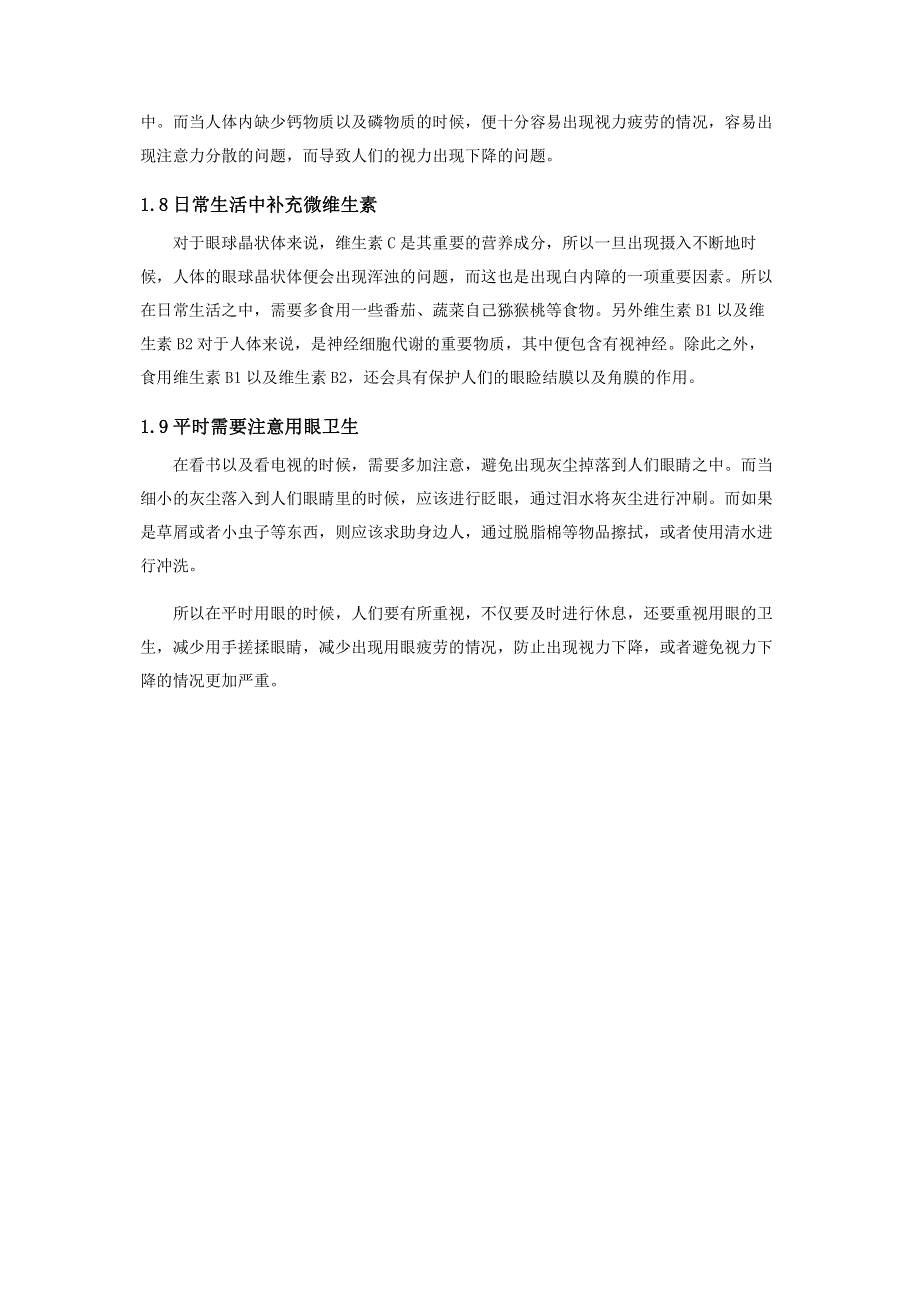 中。而当人体内缺少钙物质以及磷物质的时候，便十分容易出现视力疲劳的情况，容易出现注意力分散的问题，而导致人们的视力出现下降的问题。

1.8 日常生活中补充微维生素

对于眼球晶状体来说，维生素 C 是其重要的营养成分，所以一旦出现摄入不断地时候，人体的眼球晶状体便会出现浑浊的问题，而这也是出现白内障的一项重要因素。所以在日常生活之中，需要多食用一些番茄、蔬菜自己猕猴桃等食物。另外维生素 B1 以及维生素 B2 对于人体来说，是神经细胞代谢的重要物质，其中便包含有视神经。除此之外，食用维生素 B1 以及维生素 B2，还会具有保护人们的眼睑结膜以及角膜的作用。

1.9 平时需要注意用眼卫生

在看书以及看电视的时候，需要多加注意，避免出现灰尘掉落到人们眼睛之中。而当细小的灰尘落入到人们眼睛里的时候，应该进行眨眼，通过泪水将灰尘进行冲刷。而如果是草屑或者小虫子等东西，则应该求助身边人，通过脱脂棉等物品擦拭，或者使用清水进行冲洗。

所以在平时用眼的时候，人们要有所重视，不仅要及时进行休息，还要重视用眼的卫生，减少用手搓揉眼睛，减少出现用眼疲劳的情况，防止出现视力下降，或者避免视力下降的情况更加严重。